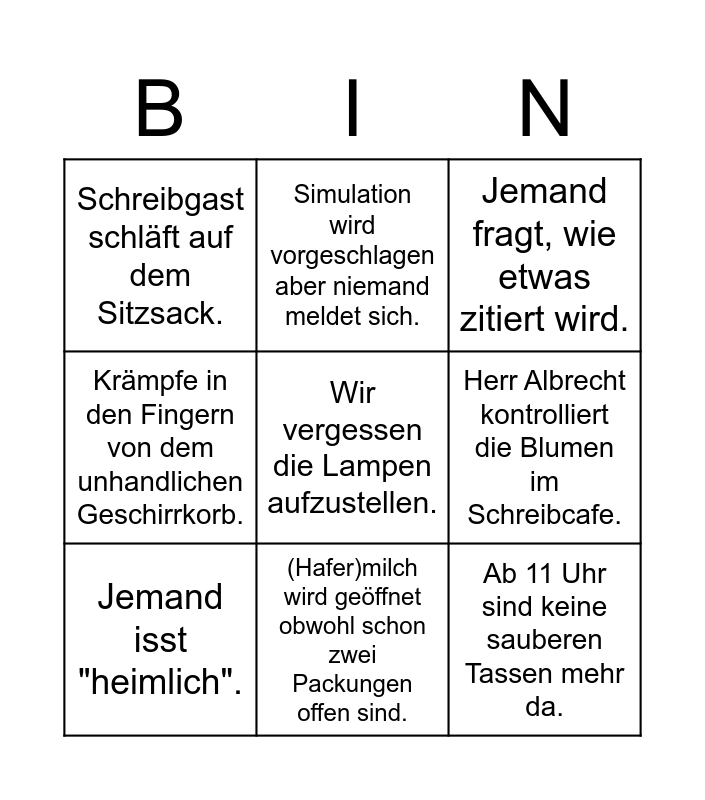 | B | I | N |
|---|---|---|
| Schreibgast schläft auf dem Sitzsack. | Simulation wird vorgeschlagen aber niemand meldet sich. | Jemand fragt, wie etwas zitiert wird. |
| Krämpfe in den Fingern von dem unhandlichen Geschirrkorb. | Wir vergessen die Lampen aufzustellen. | Herr Albrecht kontrolliert die Blumen im Schreibcafe. |
| Jemand isst "heimlich". | (Hafer)milch wird geöffnet obwohl schon zwei Packungen offen sind. | Ab 11 Uhr sind keine sauberen Tassen mehr da. |